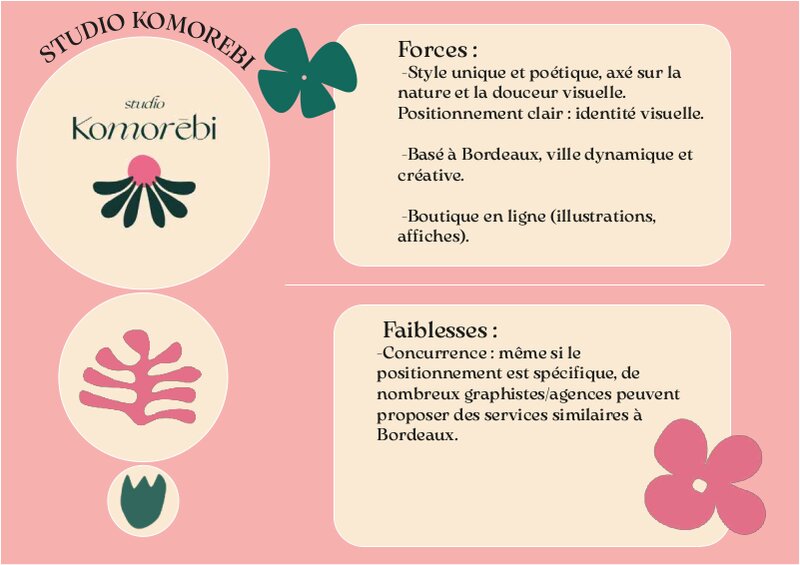 STUDIO KOMOREBI

studio
Komorēbi

Forces :
-Style unique et poétique, axé sur la nature et la douceur visuelle. Positionnement clair : identité visuelle.

-Basé à Bordeaux, ville dynamique et créative.

-Boutique en ligne (illustrations, affiches).

Faiblesses :
-Concurrence : même si le positionnement est spécifique, de nombreux graphistes/agences peuvent proposer des services similaires à Bordeaux.